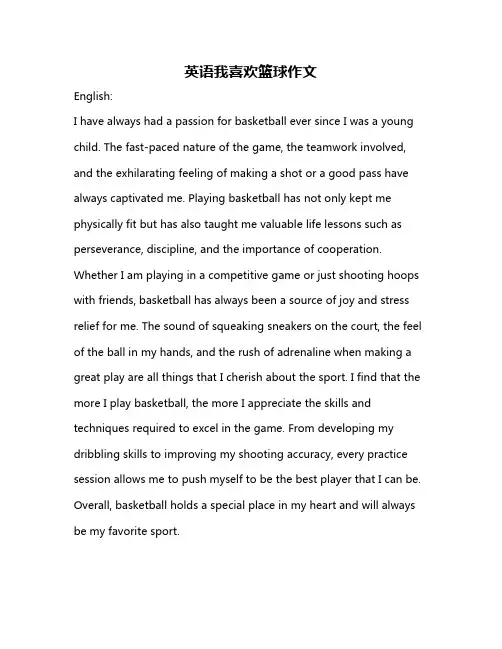 英语我喜欢篮球作文

English:

I have always had a passion for basketball ever since I was a young child. The fast-paced nature of the game, the teamwork involved, and the exhilarating feeling of making a shot or a good pass have always captivated me. Playing basketball has not only kept me physically fit but has also taught me valuable life lessons such as perseverance, discipline, and the importance of cooperation. Whether I am playing in a competitive game or just shooting hoops with friends, basketball has always been a source of joy and stress relief for me. The sound of squeaking sneakers on the court, the feel of the ball in my hands, and the rush of adrenaline when making a great play are all things that I cherish about the sport. I find that the more I play basketball, the more I appreciate the skills and techniques required to excel in the game. From developing my dribbling skills to improving my shooting accuracy, every practice session allows me to push myself to be the best player that I can be. Overall, basketball holds a special place in my heart and will always be my favorite sport.